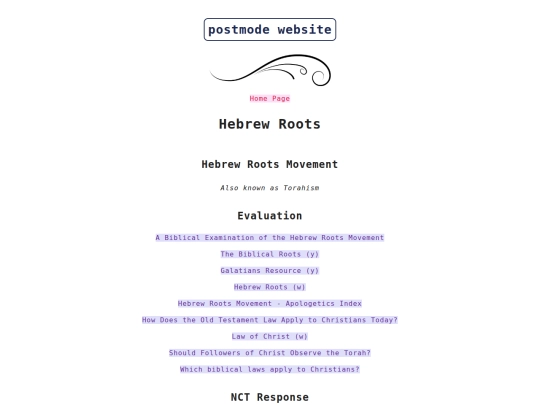 postmode website

Home Page

Hebrew Roots

Hebrew Roots Movement

Also known as Torahism

Evaluation

A Biblical Examination of the Hebrew Roots Movement

The Biblical Roots (y)

Galatians Resource (y)

Hebrew Roots (w)

Hebrew Roots Movement - Apologetics Index

How Does the Old Testament Law Apply to Christians Today?

Law of Christ (w)

Should Followers of Christ Observe the Torah?

Which biblical laws apply to Christians?

NCT Response